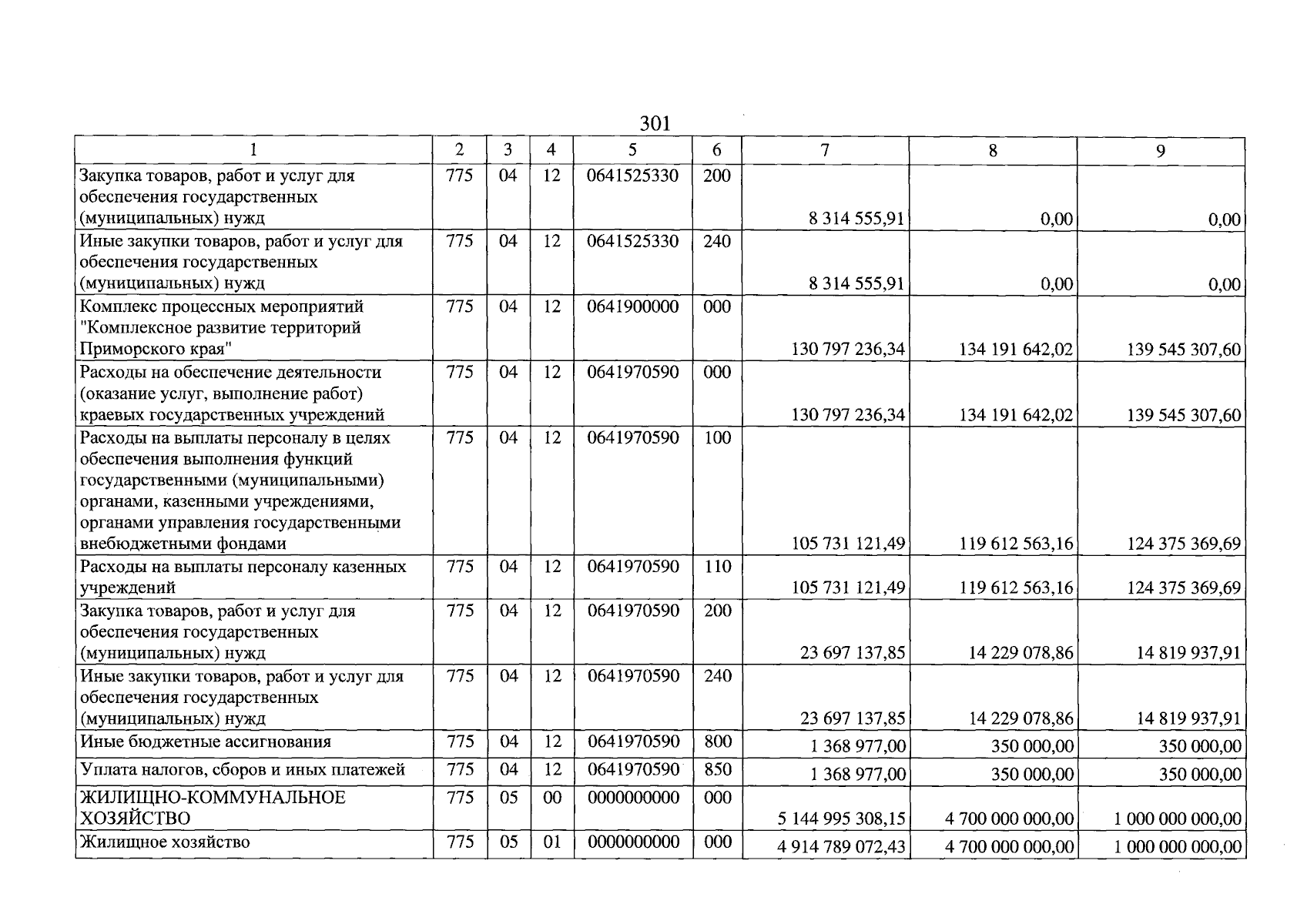 301

| 1 | 2 | 3 | 4 | 5 | 6 | 7 | 8 | 9 |
|---|---|---|---|---|---|---|---|---|
| Закупка товаров, работ и услуг для обеспечения государственных (муниципальных) нужд | 775 | 04 | 12 | 0641525330 | 200 | 8 314 555,91 | 0,00 | 0,00 |
| Иные закупки товаров, работ и услуг для обеспечения государственных (муниципальных) нужд | 775 | 04 | 12 | 0641525330 | 240 | 8 314 555,91 | 0,00 | 0,00 |
| Комплекс процессных мероприятий "Комплексное развитие территорий Приморского края" | 775 | 04 | 12 | 0641900000 | 000 | 130 797 236,34 | 134 191 642,02 | 139 545 307,60 |
| Расходы на обеспечение деятельности (оказание услуг, выполнение работ) краевых государственных учреждений | 775 | 04 | 12 | 0641970590 | 000 | 130 797 236,34 | 134 191 642,02 | 139 545 307,60 |
| Расходы на выплаты персоналу в целях обеспечения выполнения функций государственными (муниципальными) органами, казенными учреждениями, органами управления государственными внебюджетными фондами | 775 | 04 | 12 | 0641970590 | 100 | 105 731 121,49 | 119 612 563,16 | 124 375 369,69 |
| Расходы на выплаты персоналу казенных учреждений | 775 | 04 | 12 | 0641970590 | 110 | 105 731 121,49 | 119 612 563,16 | 124 375 369,69 |
| Закупка товаров, работ и услуг для обеспечения государственных (муниципальных) нужд | 775 | 04 | 12 | 0641970590 | 200 | 23 697 137,85 | 14 229 078,86 | 14 819 937,91 |
| Иные закупки товаров, работ и услуг для обеспечения государственных (муниципальных) нужд | 775 | 04 | 12 | 0641970590 | 240 | 23 697 137,85 | 14 229 078,86 | 14 819 937,91 |
| Иные бюджетные ассигнования | 775 | 04 | 12 | 0641970590 | 800 | 1 368 977,00 | 350 000,00 | 350 000,00 |
| Уплата налогов, сборов и иных платежей | 775 | 04 | 12 | 0641970590 | 850 | 1 368 977,00 | 350 000,00 | 350 000,00 |
| ЖИЛИЩНО-КОММУНАЛЬНОЕ ХОЗЯЙСТВО | 775 | 05 | 00 | 0000000000 | 000 | 5 144 995 308,15 | 4 700 000 000,00 | 1 000 000 000,00 |
| Жилищное хозяйство | 775 | 05 | 01 | 0000000000 | 000 | 4 914 789 072,43 | 4 700 000 000,00 | 1 000 000 000,00 |